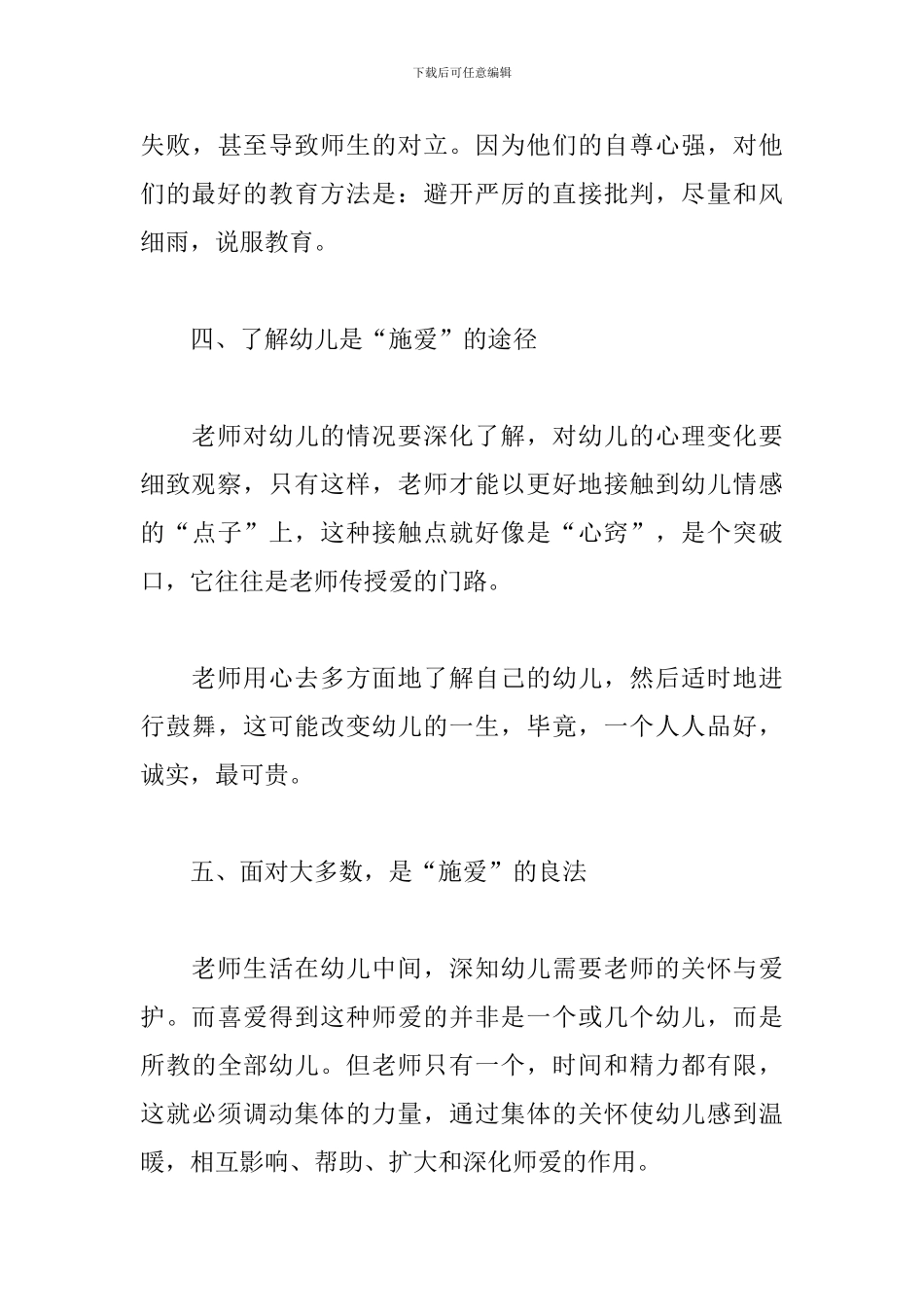 下载后可任意编辑

失败，甚至导致师生的对立。因为他们的自尊心强，对他们的最好的教育方法是：避开严厉的直接批判，尽量和风细雨，说服教育。

四、了解幼儿是“施爱”的途径

老师对幼儿的情况要深化了解，对幼儿的心理变化要细致观察，只有这样，老师才能以更好地接触到幼儿情感的“点子”上，这种接触点就好像是“心窍”，是个突破口，它往往是老师传授爱的门路。

老师用心去多方面地了解自己的幼儿，然后适时地进行鼓舞，这可能改变幼儿的一生，毕竟，一个人人品好，诚实，最可贵。

五、面对大多数，是“施爱”的良法

老师生活在幼儿中间，深知幼儿需要老师的关怀与爱护。而喜爱得到这种师爱的并非是一个或几个幼儿，而是所教的全部幼儿。但老师只有一个，时间和精力都有限，这就必须调动集体的力量，通过集体的关怀使幼儿感到温暖，相互影响、帮助、扩大和深化师爱的作用。